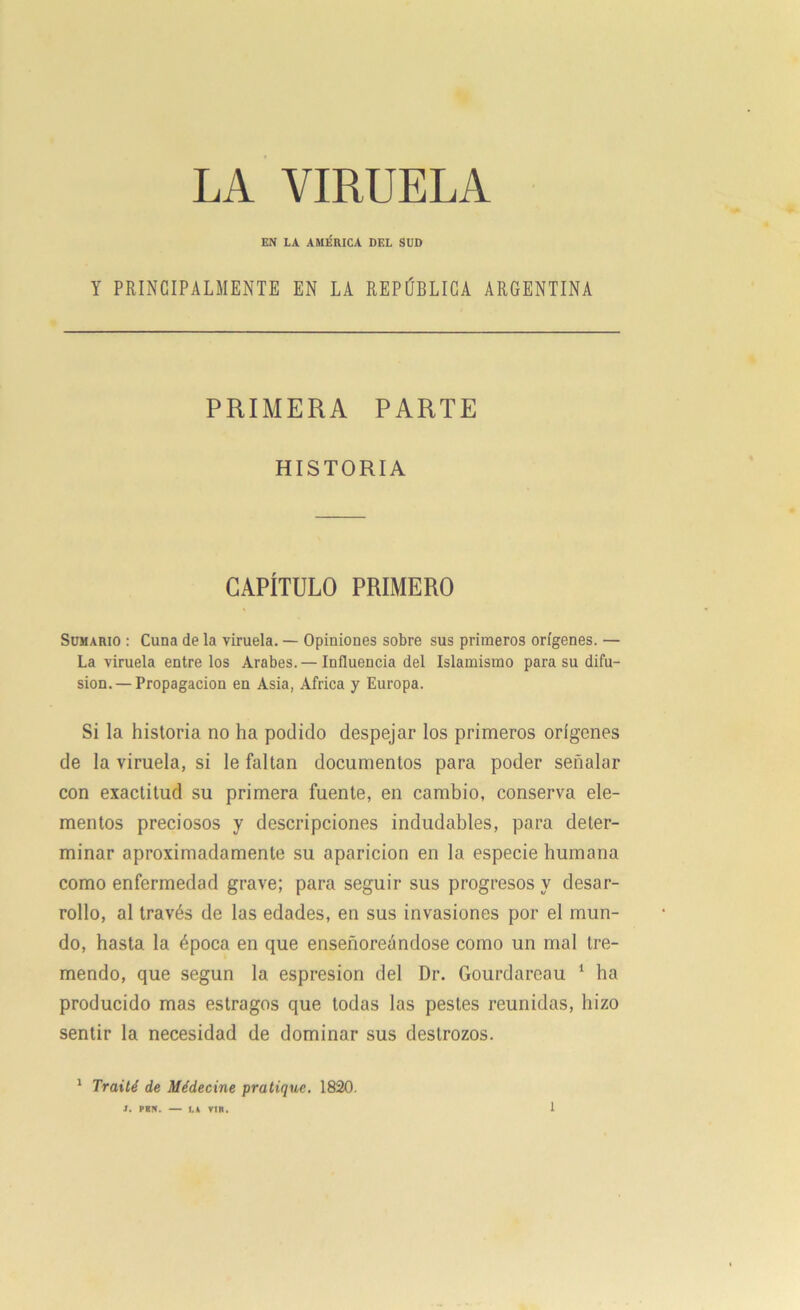 LA VIRUELA

EN LA AMÉRICA DEL SUD

Y PRINCIPALMENTE EN LA REPÚBLICA ARGENTINA

PRIMERA PARTE

HISTORIA

CAPÍTULO PRIMERO

Sumario : Cuna de la viruela. — Opiniones sobre sus primeros orígenes. — La viruela entre los Arabes. — Influencia del Islamismo para su difusion. — Propagacion en Asia, Africa y Europa.

Si la historia no ha podido despejar los primeros orígenes de la viruela, si le faltan documentos para poder señalar con exactitud su primera fuente, en cambio, conserva elementos preciosos y descripciones indudables, para determinar aproximadamente su aparicion en la especie humana como enfermedad grave; para seguir sus progresos y desarrollo, al través de las edades, en sus invasiones por el mundo, hasta la época en que enseñoreándose como un mal tremendo, que segun la espresion del Dr. Gourdareau $^1$ ha producido mas estragos que todas las pestes reunidas, hizo sentir la necesidad de dominar sus destrozos.

$^1$ Traité de Médecine pratique. 1820.

J. PEN. — LA VIR. 1